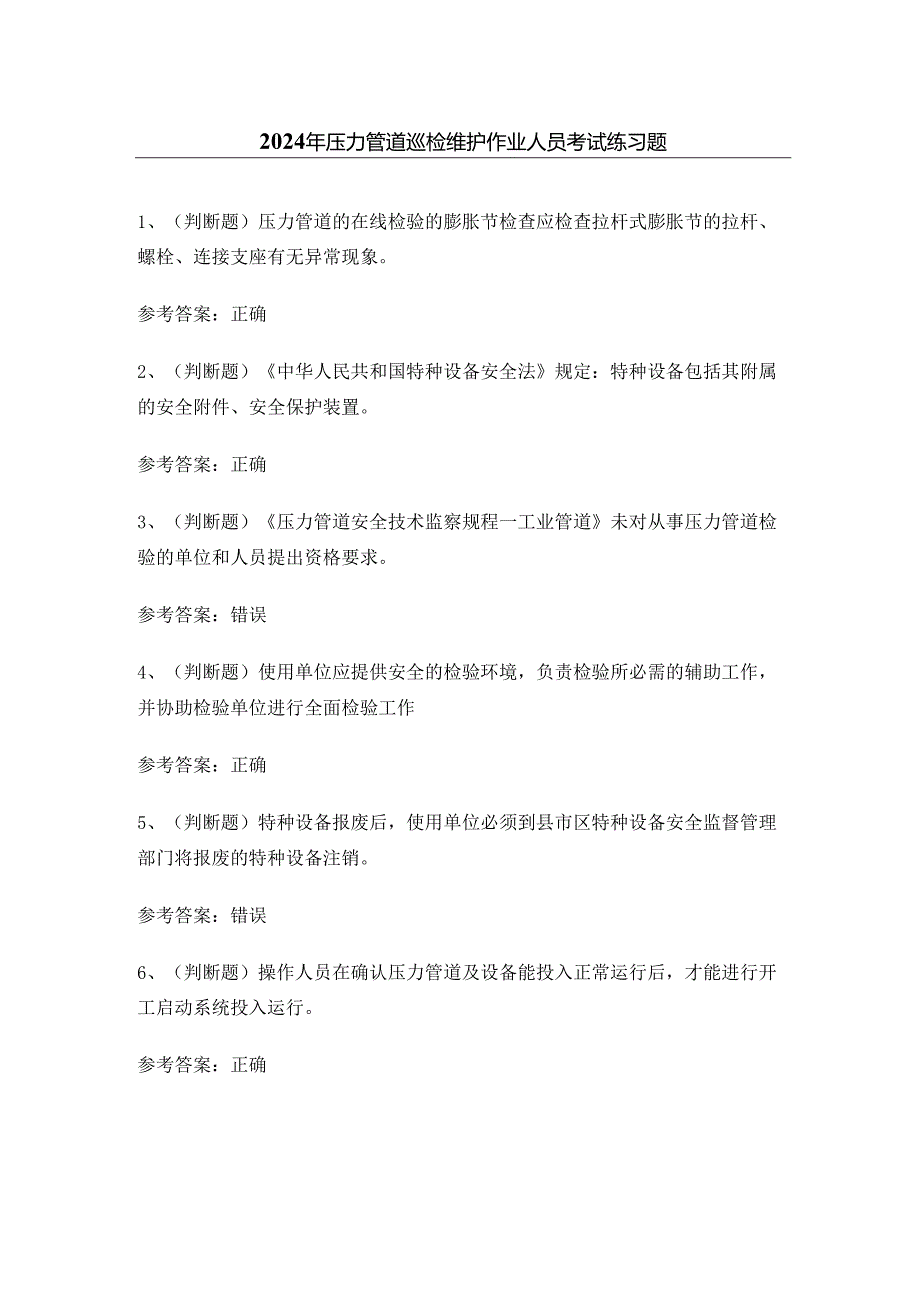 2024年压力管道巡检维护作业人员考试练习题

1、（判断题）压力管道的在线检验的膨胀节检查应检查拉杆式膨胀节的拉杆、螺栓、连接支座有无异常现象。

参考答案：正确

2、（判断题）《中华人民共和国特种设备安全法》规定：特种设备包括其附属的安全附件、安全保护装置。

参考答案：正确

3、（判断题）《压力管道安全技术监察规程一工业管道》未对从事压力管道检验的单位和人员提出资格要求。

参考答案：错误

4、（判断题）使用单位应提供安全的检验环境，负责检验所必需的辅助工作，并协助检验单位进行全面检验工作

参考答案：正确

5、（判断题）特种设备报废后，使用单位必须到县市区特种设备安全监督管理部门将报废的特种设备注销。

参考答案：错误

6、（判断题）操作人员在确认压力管道及设备能投入正常运行后，才能进行开工启动系统投入运行。

参考答案：正确